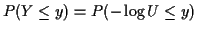 $P(Y \leq y) = P(-\log U \leq y)$